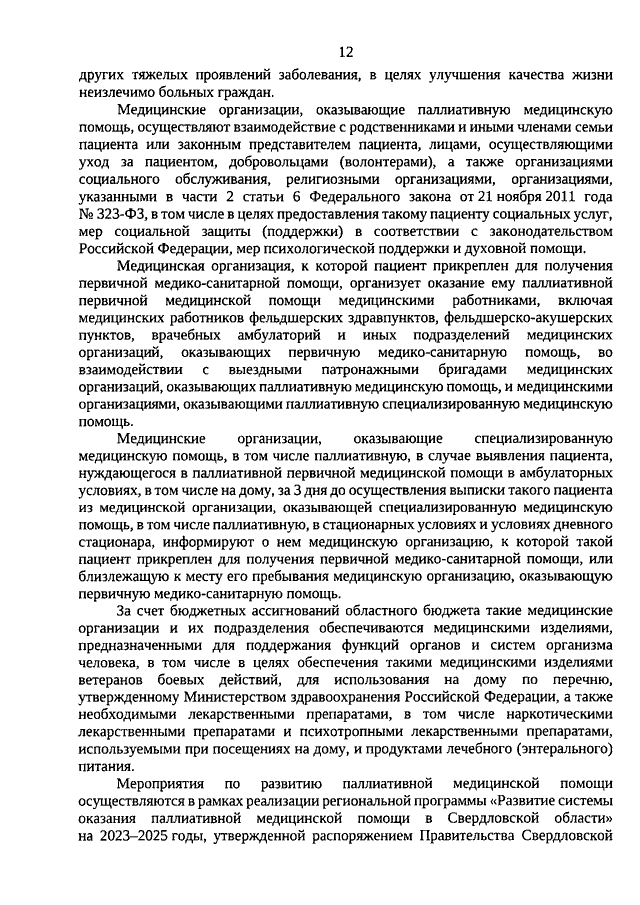 12

других тяжелых проявлений заболевания, в целях улучшения качества жизни неизлечимо больных граждан.

Медицинские организации, оказывающие паллиативную медицинскую помощь, осуществляют взаимодействие с родственниками и иными членами семьи пациента или законным представителем пациента, лицами, осуществляющими уход за пациентом, добровольцами (волонтерами), а также организациями социального обслуживания, религиозными организациями, организациями, указанными в части 2 статьи 6 Федерального закона от 21 ноября 2011 года № 323-ФЗ, в том числе в целях предоставления такому пациенту социальных услуг, мер социальной защиты (поддержки) в соответствии с законодательством Российской Федерации, мер психологической поддержки и духовной помощи.

Медицинская организация, к которой пациент прикреплен для получения первичной медико-санитарной помощи, организует оказание ему паллиативной первичной медицинской помощи медицинскими работниками, включая медицинских работников фельдшерских здравпунктов, фельдшерско-акушерских пунктов, врачебных амбулаторий и иных подразделений медицинских организаций, оказывающих первичную медико-санитарную помощь, во взаимодействии с выездными патронажными бригадами медицинских организаций, оказывающих паллиативную медицинскую помощь, и медицинскими организациями, оказывающими паллиативную специализированную медицинскую помощь.

Медицинские организации, оказывающие специализированную медицинскую помощь, в том числе паллиативную, в случае выявления пациента, нуждающегося в паллиативной первичной медицинской помощи в амбулаторных условиях, в том числе на дому, за 3 дня до осуществления выписки такого пациента из медицинской организации, оказывающей специализированную медицинскую помощь, в том числе паллиативную, в стационарных условиях и условиях дневного стационара, информируют о нем медицинскую организацию, к которой такой пациент прикреплен для получения первичной медико-санитарной помощи, или близлежащую к месту его пребывания медицинскую организацию, оказывающую первичную медико-санитарную помощь.

За счет бюджетных ассигнований областного бюджета такие медицинские организации и их подразделения обеспечиваются медицинскими изделиями, предназначенными для поддержания функций органов и систем организма человека, в том числе в целях обеспечения такими медицинскими изделиями ветеранов боевых действий, для использования на дому по перечню, утвержденному Министерством здравоохранения Российской Федерации, а также необходимыми лекарственными препаратами, в том числе наркотическими лекарственными препаратами и психотропными лекарственными препаратами, используемыми при посещениях на дому, и продуктами лечебного (энтерального) питания.

Мероприятия по развитию паллиативной медицинской помощи осуществляются в рамках реализации региональной программы «Развитие системы оказания паллиативной медицинской помощи в Свердловской области» на 2023–2025 годы, утвержденной распоряжением Правительства Свердловской